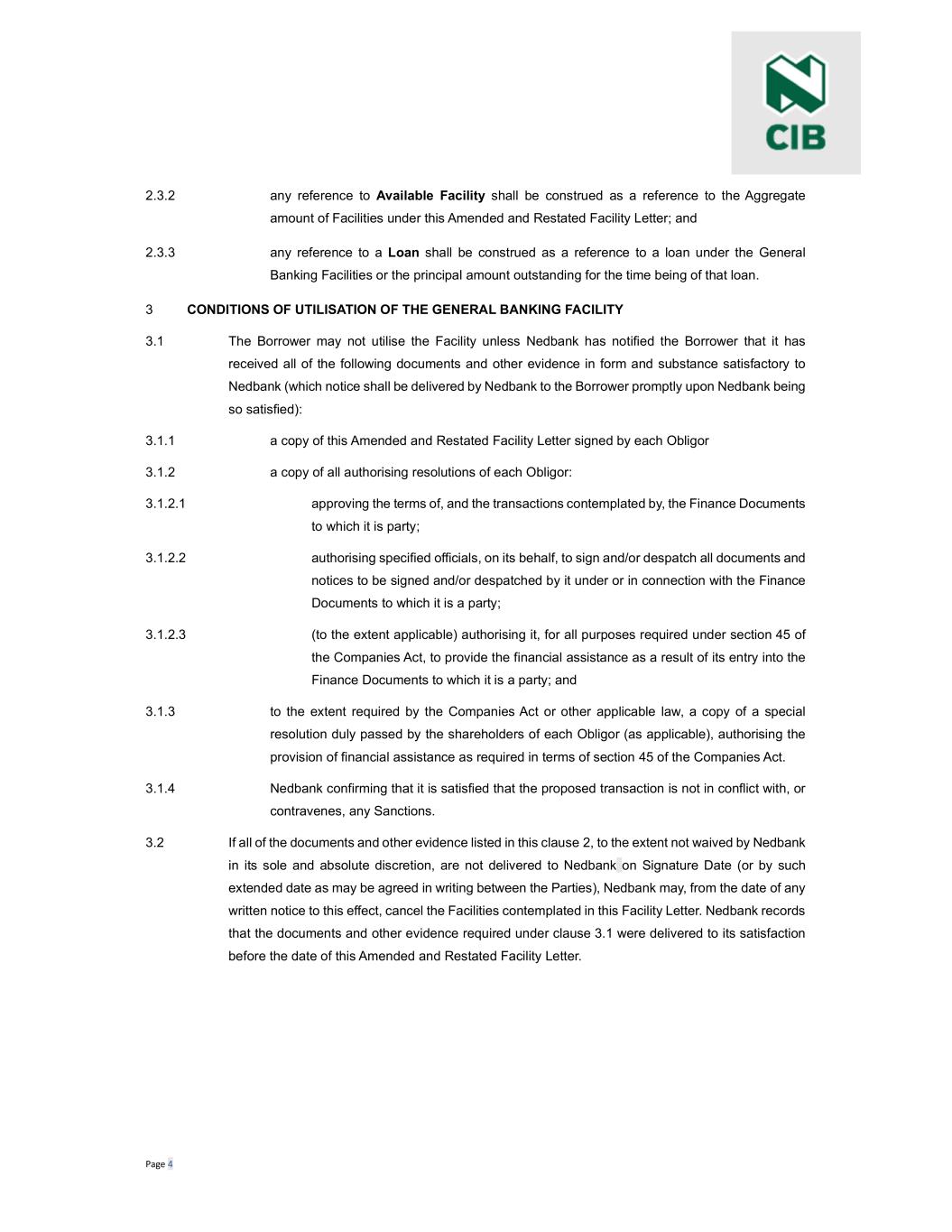 CIB

2.3.2 any reference to **Available Facility** shall be construed as a reference to the Aggregate amount of Facilities under this Amended and Restated Facility Letter; and

2.3.3 any reference to a **Loan** shall be construed as a reference to a loan under the General Banking Facilities or the principal amount outstanding for the time being of that loan.

3 **CONDITIONS OF UTILISATION OF THE GENERAL BANKING FACILITY**

3.1 The Borrower may not utilise the Facility unless Nedbank has notified the Borrower that it has received all of the following documents and other evidence in form and substance satisfactory to Nedbank (which notice shall be delivered by Nedbank to the Borrower promptly upon Nedbank being so satisfied):

3.1.1 a copy of this Amended and Restated Facility Letter signed by each Obligor

3.1.2 a copy of all authorising resolutions of each Obligor:

3.1.2.1 approving the terms of, and the transactions contemplated by, the Finance Documents to which it is party;

3.1.2.2 authorising specified officials, on its behalf, to sign and/or despatch all documents and notices to be signed and/or despatched by it under or in connection with the Finance Documents to which it is a party;

3.1.2.3 (to the extent applicable) authorising it, for all purposes required under section 45 of the Companies Act, to provide the financial assistance as a result of its entry into the Finance Documents to which it is a party; and

3.1.3 to the extent required by the Companies Act or other applicable law, a copy of a special resolution duly passed by the shareholders of each Obligor (as applicable), authorising the provision of financial assistance as required in terms of section 45 of the Companies Act.

3.1.4 Nedbank confirming that it is satisfied that the proposed transaction is not in conflict with, or contravenes, any Sanctions.

3.2 If all of the documents and other evidence listed in this clause 2, to the extent not waived by Nedbank in its sole and absolute discretion, are not delivered to Nedbank on Signature Date (or by such extended date as may be agreed in writing between the Parties), Nedbank may, from the date of any written notice to this effect, cancel the Facilities contemplated in this Facility Letter. Nedbank records that the documents and other evidence required under clause 3.1 were delivered to its satisfaction before the date of this Amended and Restated Facility Letter.

Page 4